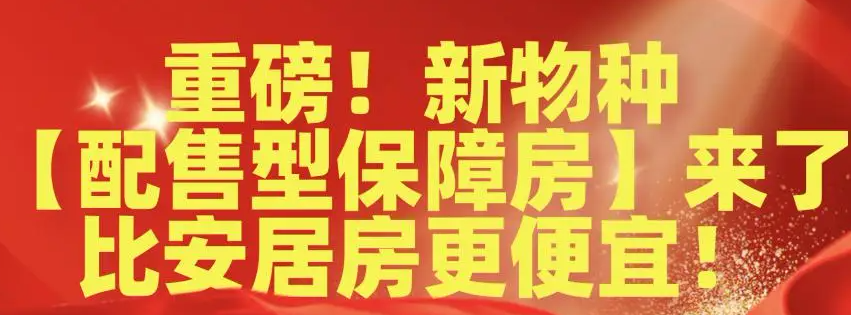 重磅！新物种
【配售型保障房】来了
比安居房更便宜！